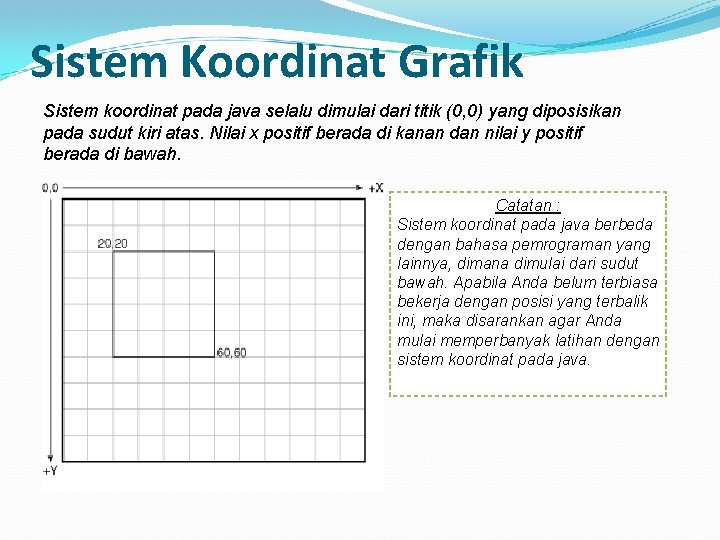 Sistem Koordinat Grafik

Sistem koordinat pada java selalu dimulai dari titik (0,0) yang diposisikan pada sudut kiri atas. Nilai x positif berada di kanan dan nilai y positif berada di bawah.

0,0

+X

20,20

60,60

+Y

Catatan :

Sistem koordinat pada java berbeda dengan bahasa pemrograman yang lainnya, dimana dimulai dari sudut bawah. Apabila Anda belum terbiasa bekerja dengan posisi yang terbalik ini, maka disarankan agar Anda mulai memperbanyak latihan dengan sistem koordinat pada java.